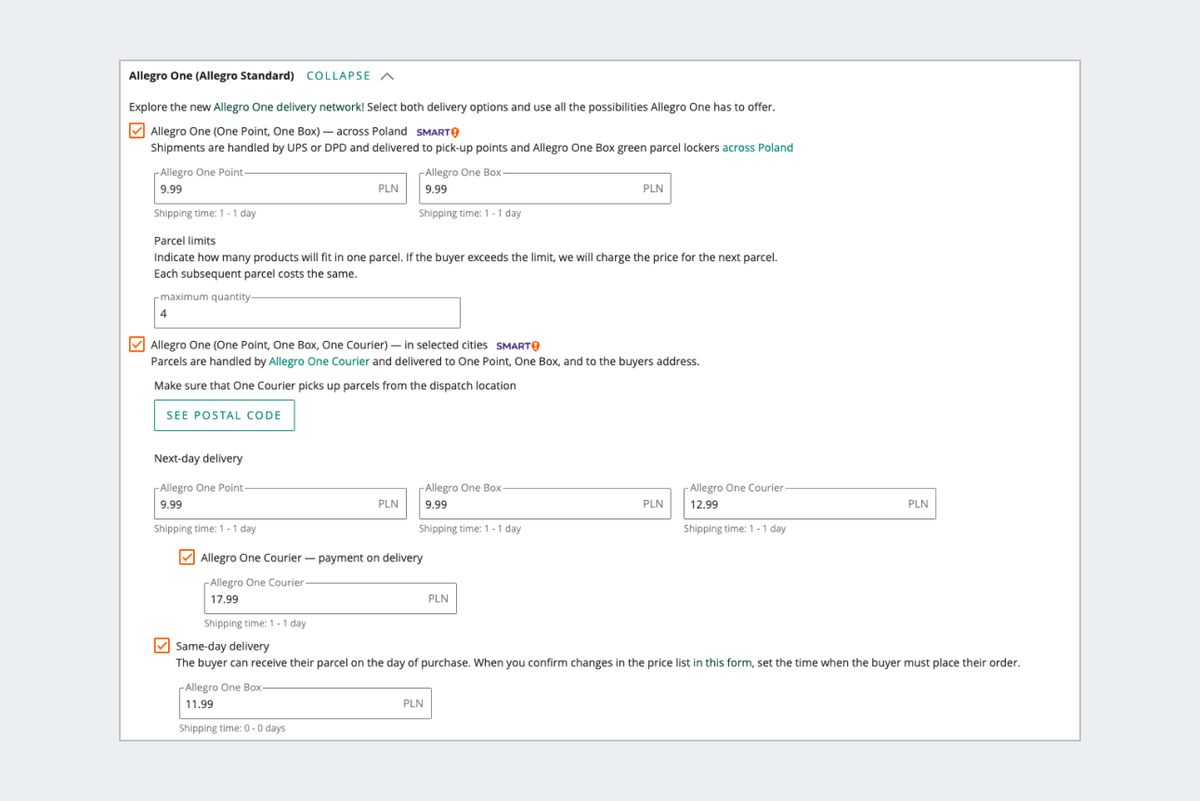 Allegro One (Allegro Standard) COLLAPSE

Explore the new Allegro One delivery network! Select both delivery options and use all the possibilities Allegro One has to offer.

Allegro One (One Point, One Box) — across Poland SMART
Shipments are handled by UPS or DPD and delivered to pick-up points and Allegro One Box green parcel lockers across Poland

Allegro One Point
9.99 PLN
Shipping time: 1 - 1 day

Allegro One Box
9.99 PLN
Shipping time: 1 - 1 day

Parcel limits
Indicate how many products will fit in one parcel. If the buyer exceeds the limit, we will charge the price for the next parcel.
Each subsequent parcel costs the same.

maximum quantity
4

Allegro One (One Point, One Box, One Courier) — in selected cities SMART
Parcels are handled by Allegro One Courier and delivered to One Point, One Box, and to the buyers address.

Make sure that One Courier picks up parcels from the dispatch location

SEE POSTAL CODE

Next-day delivery

Allegro One Point
9.99 PLN
Shipping time: 1 - 1 day

Allegro One Box
9.99 PLN
Shipping time: 1 - 1 day

Allegro One Courier
12.99 PLN
Shipping time: 1 - 1 day

Allegro One Courier — payment on delivery

Allegro One Courier
17.99 PLN
Shipping time: 1 - 1 day

Same-day delivery
The buyer can receive their parcel on the day of purchase. When you confirm changes in the price list in this form, set the time when the buyer must place their order.

Allegro One Box
11.99 PLN
Shipping time: 0 - 0 days